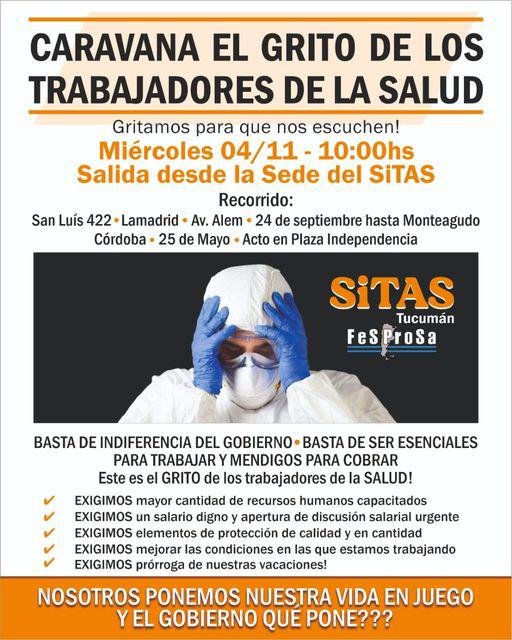 CARAVANA EL GRITO DE LOS TRABAJADORES DE LA SALUD

Gritamos para que nos escuchen!

Miércoles 04/11 - 10:00hs
Salida desde la Sede del SiTAS

Recorrido:
San Luís 422 • Lamadrid • Av. Alem • 24 de septiembre hasta Monteagudo
Córdoba • 25 de Mayo • Acto en Plaza Independencia

SiTAS
Tucumán
FeSProSa

BASTA DE INDIFERENCIA DEL GOBIERNO • BASTA DE SER ESENCIALES PARA TRABAJAR Y MENDIGOS PARA COBRAR
Este es el GRITO de los trabajadores de la SALUD!

✔ EXIGIMOS mayor cantidad de recursos humanos capacitados
✔ EXIGIMOS un salario digno y apertura de discusión salarial urgente
✔ EXIGIMOS elementos de protección de calidad y en cantidad
✔ EXIGIMOS mejorar las condiciones en las que estamos trabajando
✔ EXIGIMOS prórroga de nuestras vacaciones!

NOSOTROS PONEMOS NUESTRA VIDA EN JUEGO Y EL GOBIERNO QUÉ PONE???